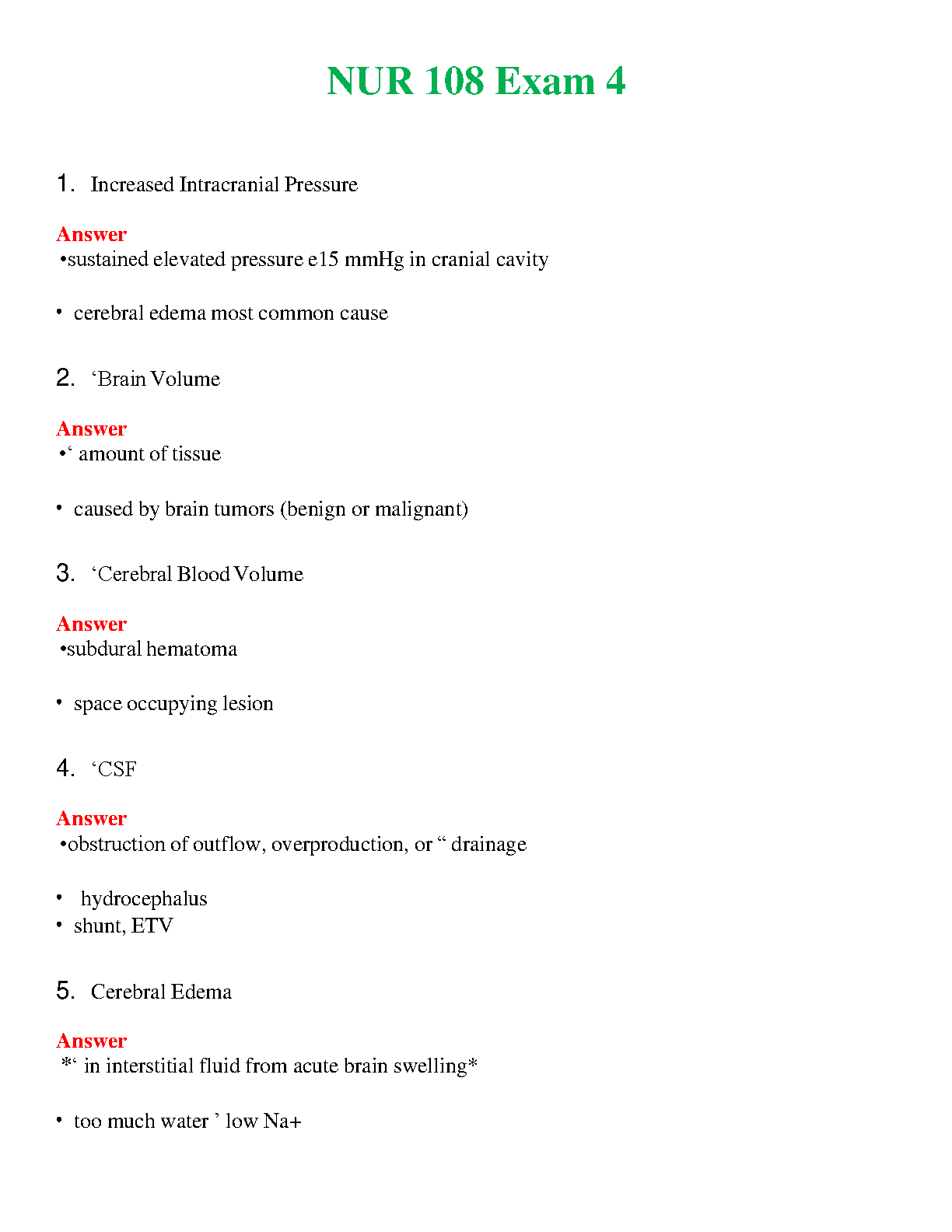 NUR 108 Exam 4

1. Increased Intracranial Pressure

Answer
•sustained elevated pressure e15 mmHg in cranial cavity

• cerebral edema most common cause

2. ‘Brain Volume

Answer
•‘ amount of tissue

• caused by brain tumors (benign or malignant)

3. ‘Cerebral Blood Volume

Answer
•subdural hematoma

• space occupying lesion

4. ‘CSF

Answer
•obstruction of outflow, overproduction, or “ drainage

• hydrocephalus
• shunt, ETV

5. Cerebral Edema

Answer
*‘ in interstitial fluid from acute brain swelling*

• too much water ’ low Na+